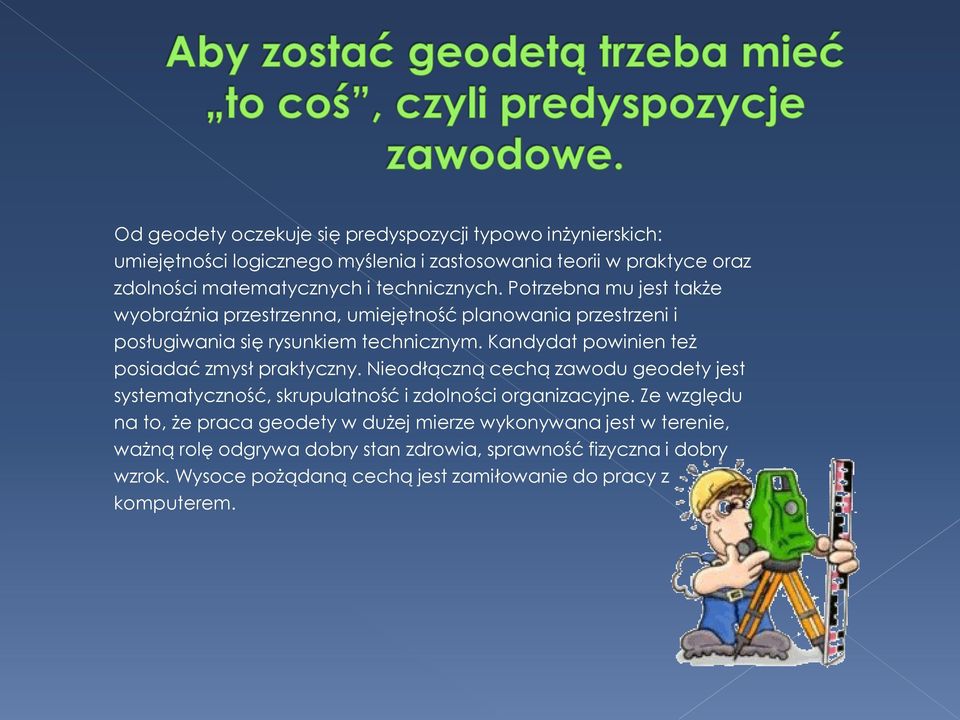 Aby zostać geodetą trzeba mieć „to coś”, czyli predyspozycje zawodowe.

Od geodety oczekuje się predyspozycji typowo inżynierskich: umiejętności logicznego myślenia i zastosowania teorii w praktyce oraz zdolności matematycznych i technicznych. Potrzebna mu jest także wyobraźnia przestrzenna, umiejętność planowania przestrzeni i posługiwania się rysunkiem technicznym. Kandydat powinien też posiadać zmysł praktyczny. Nieodłączną cechą zawodu geodety jest systematyczność, skrupulatność i zdolności organizacyjne. Ze względu na to, że praca geodety w dużej mierze wykonywana jest w terenie, ważną rolę odgrywa dobry stan zdrowia, sprawność fizyczna i dobry wzrok. Wysoce pożądaną cechą jest zamiłowanie do pracy z komputerem.